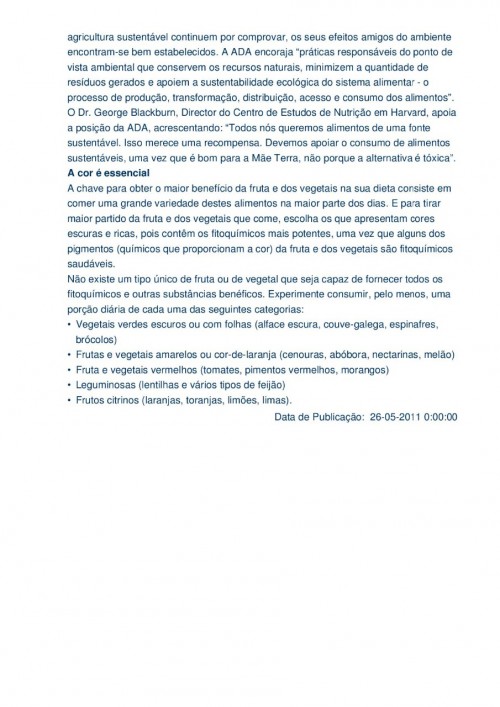 agricultura sustentável continuem por comprovar, os seus efeitos amigos do ambiente encontram-se bem estabelecidos. A ADA encoraja "práticas responsáveis do ponto de vista ambiental que conservem os recursos naturais, minimizem a quantidade de resíduos gerados e apoiem a sustentabilidade ecológica do sistema alimentar - o processo de produção, transformação, distribuição, acesso e consumo dos alimentos". O Dr. George Blackburn, Director do Centro de Estudos de Nutrição em Harvard, apoia a posição da ADA, acrescentando: "Todos nós queremos alimentos de uma fonte sustentável. Isso merece uma recompensa. Devemos apoiar o consumo de alimentos sustentáveis, uma vez que é bom para a Mãe Terra, não porque a alternativa é tóxica".

A cor é essencial

A chave para obter o maior benefício da fruta e dos vegetais na sua dieta consiste em comer uma grande variedade destes alimentos na maior parte dos dias. E para tirar maior partido da fruta e dos vegetais que come, escolha os que apresentam cores escuras e ricas, pois contêm os fitoquímicos mais potentes, uma vez que alguns dos pigmentos (químicos que proporcionam a cor) da fruta e dos vegetais são fitoquímicos saudáveis.

Não existe um tipo único de fruta ou de vegetal que seja capaz de fornecer todos os fitoquímicos e outras substâncias benéficos. Experimente consumir, pelo menos, uma porção diária de cada uma das seguintes categorias:

• Vegetais verdes escuros ou com folhas (alface escura, couve-galega, espinafres, brócolos)
• Frutas e vegetais amarelos ou cor-de-laranja (cenouras, abóbora, nectarinas, melão)
• Fruta e vegetais vermelhos (tomates, pimentos vermelhos, morangos)
• Leguminosas (lentilhas e vários tipos de feijão)
• Frutos citrinos (laranjas, toranjas, limões, limas).

Data de Publicação: 26-05-2011 0:00:00